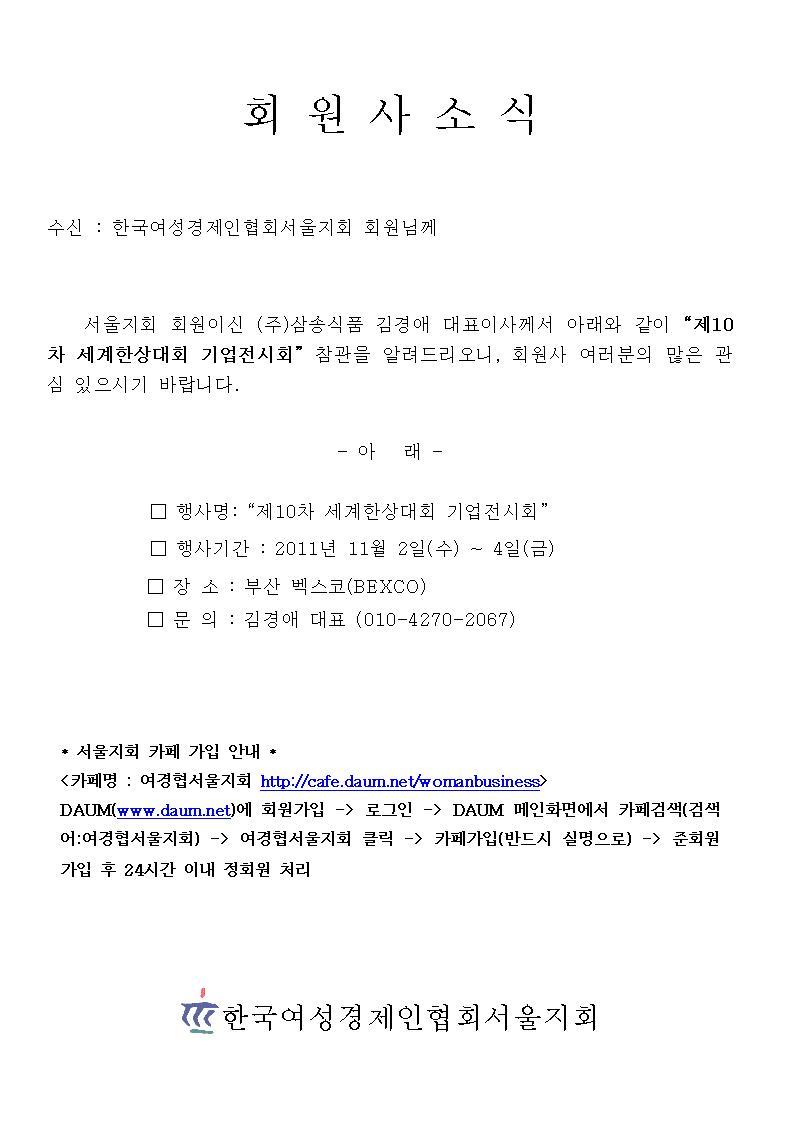 회 원 사 소 식

수신 : 한국여성경제인협회서울지회 회원님께

서울지회 회원이신 (주)삼송식품 김경애 대표이사께서 아래와 같이 "제10차 세계한상대회 기업전시회" 참관을 알려드리오니, 회원사 여러분의 많은 관심 있으시기 바랍니다.

- 아 래 -

□ 행사명: "제10차 세계한상대회 기업전시회"

□ 행사기간 : 2011년 11월 2일(수) ~ 4일(금)

□ 장 소 : 부산 벡스코(BEXCO)

□ 문 의 : 김경애 대표 (010-4270-2067)

* 서울지회 카페 가입 안내 *
<카페명 : 여경협서울지회 http://cafe.daum.net/womanbusiness>
DAUM(www.daum.net)에 회원가입 -> 로그인 -> DAUM 메인화면에서 카페검색(검색어:여경협서울지회) -> 여경협서울지회 클릭 -> 카페가입(반드시 실명으로) -> 준회원 가입 후 24시간 이내 정회원 처리

한국여성경제인협회서울지회